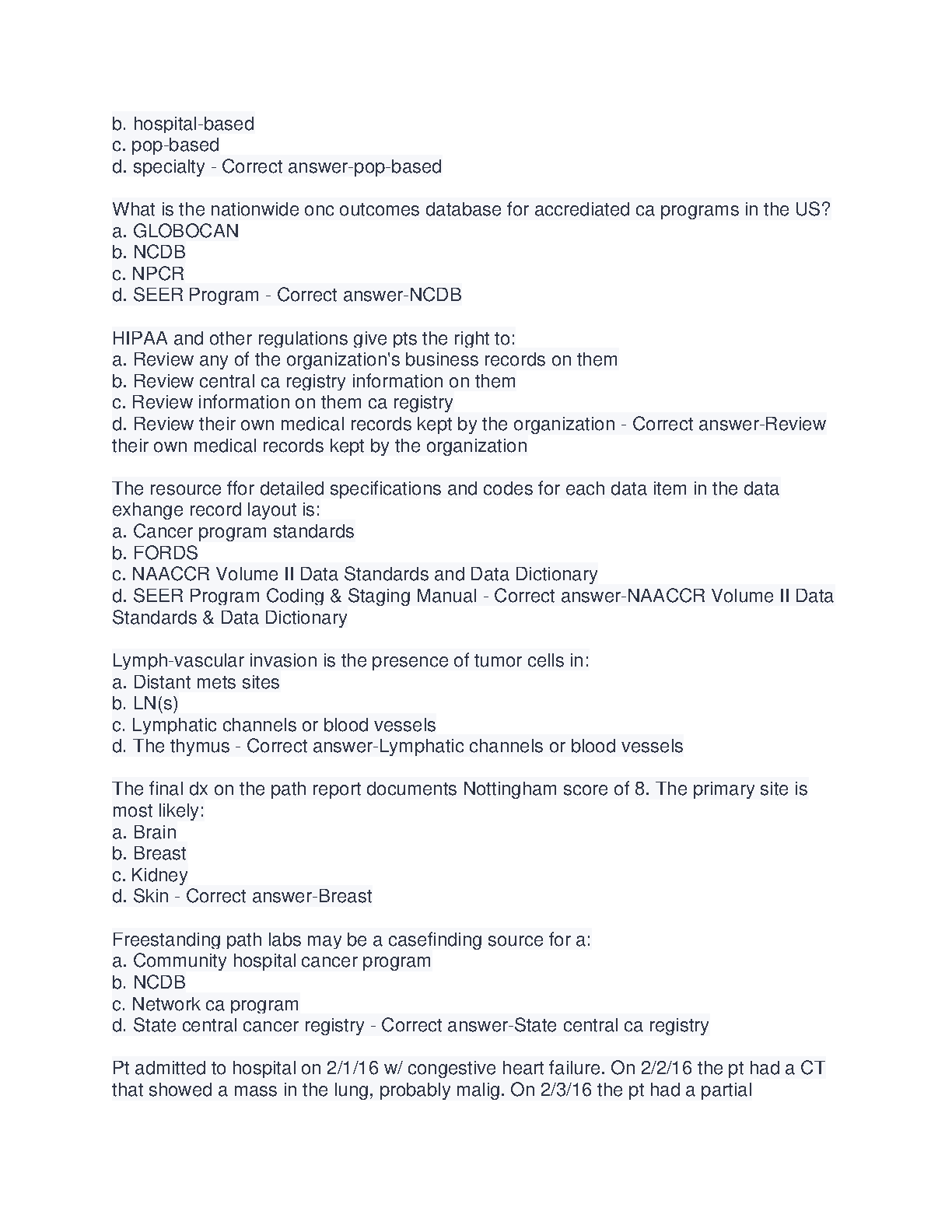 b. hospital-based
c. pop-based
d. specialty - Correct answer-pop-based

What is the nationwide onc outcomes database for accrediated ca programs in the US?
a. GLOBOCAN
b. NCDB
c. NPCR
d. SEER Program - Correct answer-NCDB

HIPAA and other regulations give pts the right to:
a. Review any of the organization's business records on them
b. Review central ca registry information on them
c. Review information on them ca registry
d. Review their own medical records kept by the organization - Correct answer-Review their own medical records kept by the organization

The resource ffor detailed specifications and codes for each data item in the data exhange record layout is:
a. Cancer program standards
b. FORDS
c. NAACCR Volume II Data Standards and Data Dictionary
d. SEER Program Coding & Staging Manual - Correct answer-NAACCR Volume II Data Standards & Data Dictionary

Lymph-vascular invasion is the presence of tumor cells in:
a. Distant mets sites
b. LN(s)
c. Lymphatic channels or blood vessels
d. The thymus - Correct answer-Lymphatic channels or blood vessels

The final dx on the path report documents Nottingham score of 8. The primary site is most likely:
a. Brain
b. Breast
c. Kidney
d. Skin - Correct answer-Breast

Freestanding path labs may be a casefinding source for a:
a. Community hospital cancer program
b. NCDB
c. Network ca program
d. State central cancer registry - Correct answer-State central ca registry

Pt admitted to hospital on 2/1/16 w/ congestive heart failure. On 2/2/16 the pt had a CT that showed a mass in the lung, probably malig. On 2/3/16 the pt had a partial